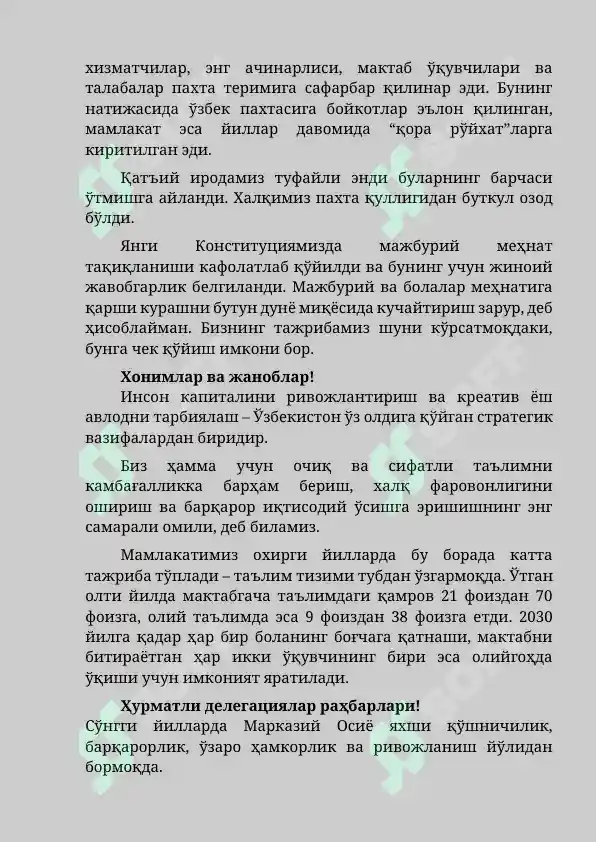 хизматчилар, энг ачинарлиси, мактаб ўқувчилари ва талабалар пахта теримига сафарбар қилинар эди. Бунинг натижасида ўзбек пахтасига бойкотлар эълон қилинган, мамлакат эса йиллар давомида “қора рўйхат”ларга киритилган эди.

Қатъий иродамиз туфайли энди буларнинг барчаси ўтмишга айланди. Халқимиз пахта қуллигидан буткул озод бўлди.

Янги Конституциямизда мажбурий меҳнат тақиқланиши кафолатлаб қўйилди ва бунинг учун жиноий жавобгарлик белгиланди. Мажбурий ва болалар меҳнатига қарши курашни бутун дунё миқёсида кучайтириш зарур, деб ҳисоблайман. Бизнинг тажрибамиз шуни кўрсатмоқдаки, бунга чек қўйиш имкони бор.

Хонимлар ва жаноблар!

Инсон капиталини ривожлантириш ва креатив ёш авлодни тарбиялаш – Ўзбекистон ўз олдига қўйган стратегик вазифалардан биридир.

Биз ҳамма учун очиқ ва сифатли таълимни камбағалликка барҳам бериш, халқ фаровонлигини ошириш ва барқарор иқтисодий ўсишга эришишнинг энг самарали омили, деб биламиз.

Мамлакатимиз охирги йилларда бу борада катта тажриба тўплади – таълим тизими тубдан ўзгармоқда. Ўтган олти йилда мактабгача таълимдаги қамров 21 фоиздан 70 фоизга, олий таълимда эса 9 фоиздан 38 фоизга етди. 2030 йилга қадар ҳар бир боланинг боғчага қатнаши, мактабни битираётган ҳар икки ўқувчининг бири эса олийгоҳда ўқиши учун имконият яратилади.

Ҳурматли делегациялар раҳбарлари!

Сўнгги йилларда Марказий Осиё яхши қўшничилик, барқарорлик, ўзаро ҳамкорлик ва ривожланиш йўлидан бормоқда.